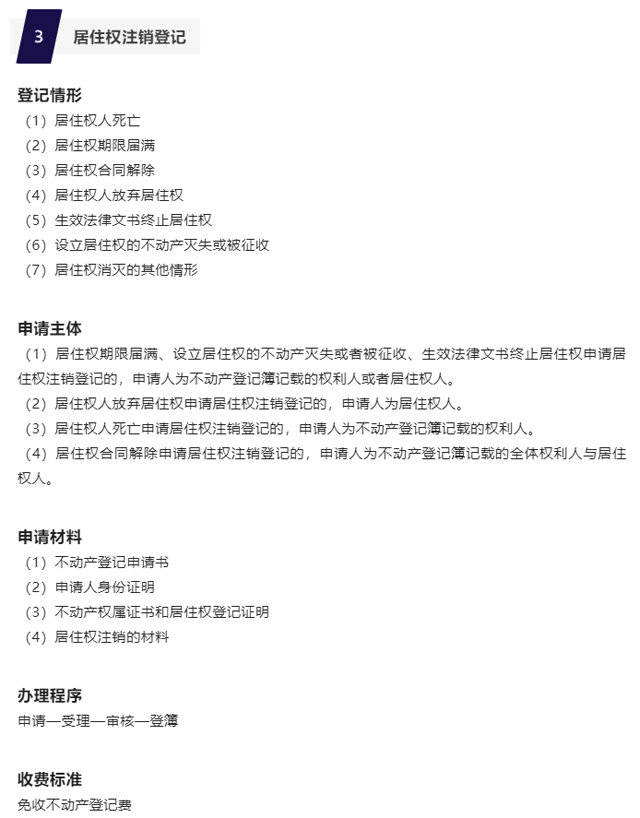 3 居住权注销登记

登记情形
（1）居住权人死亡
（2）居住权期限届满
（3）居住权合同解除
（4）居住权人放弃居住权
（5）生效法律文书终止居住权
（6）设立居住权的不动产灭失或被征收
（7）居住权消灭的其他情形

申请主体
（1）居住权期限届满、设立居住权的不动产灭失或者被征收、生效法律文书终止居住权申请居住权注销登记的，申请人为不动产登记簿记载的权利人或者居住权人。
（2）居住权人放弃居住权申请居住权注销登记的，申请人为居住权人。
（3）居住权人死亡申请居住权注销登记的，申请人为不动产登记簿记载的权利人。
（4）居住权合同解除申请居住权注销登记的，申请人为不动产登记簿记载的全体权利人与居住权人。

申请材料
（1）不动产登记申请书
（2）申请人身份证明
（3）不动产权属证书和居住权登记证明
（4）居住权注销的材料

办理程序
申请—受理—审核—登簿

收费标准
免收不动产登记费